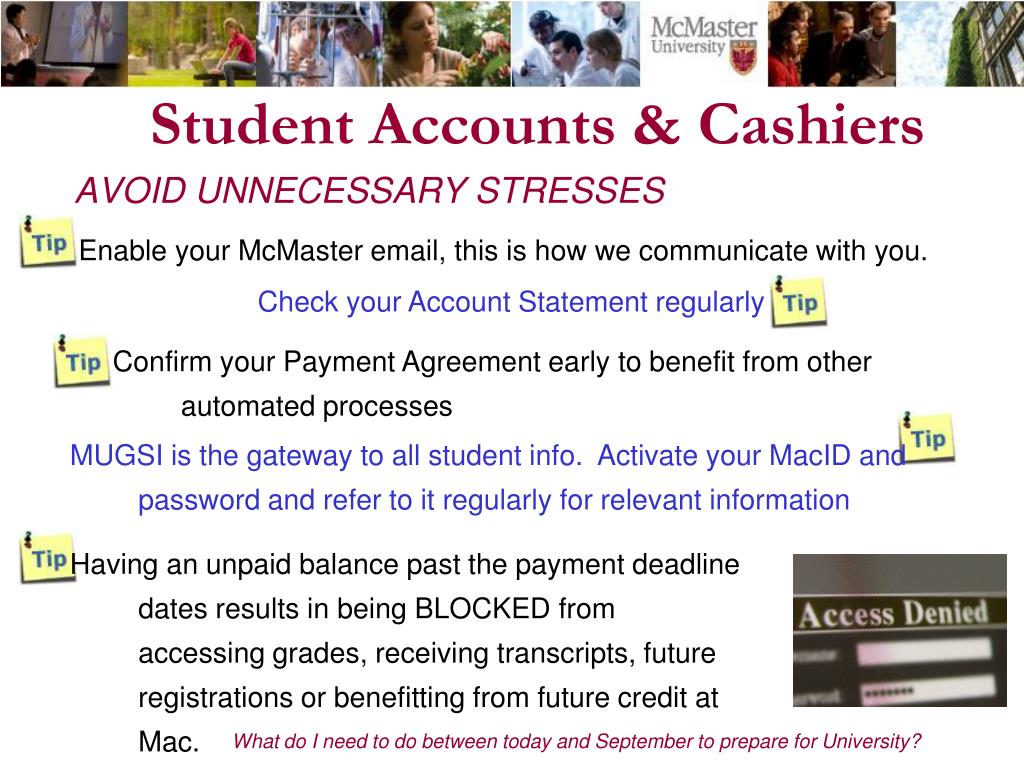 McMaster University

Student Accounts & Cashiers

AVOID UNNECESSARY STRESSES

Tip Enable your McMaster email, this is how we communicate with you.

Check your Account Statement regularly Tip

Tip Confirm your Payment Agreement early to benefit from other automated processes

MUGSI is the gateway to all student info. Activate your MacID and password and refer to it regularly for relevant information Tip

Tip Having an unpaid balance past the payment deadline dates results in being BLOCKED from accessing grades, receiving transcripts, future registrations or benefitting from future credit at Mac.

Access Denied

What do I need to do between today and September to prepare for University?